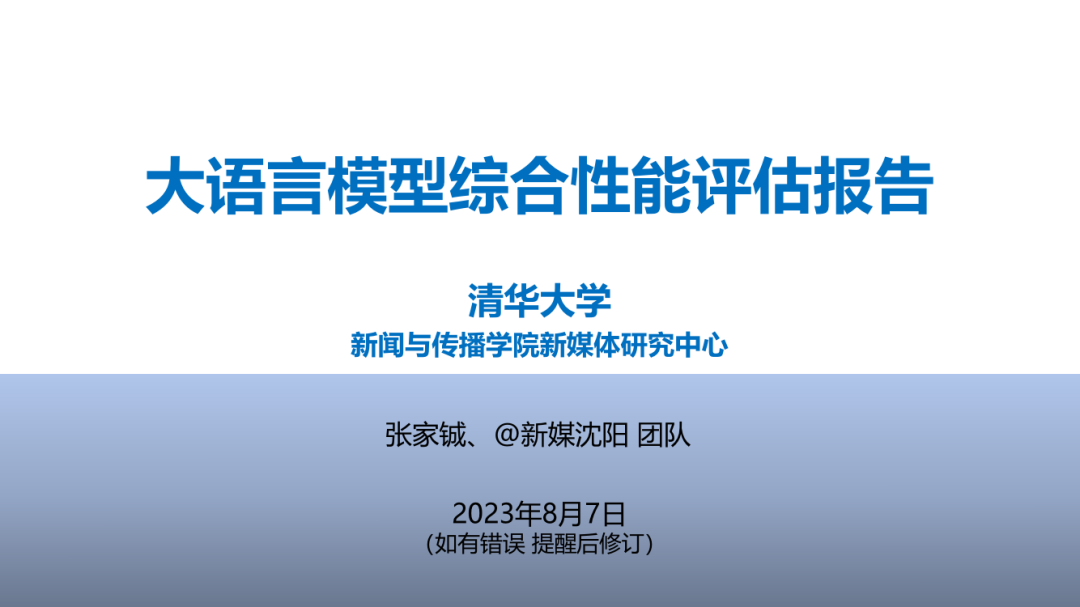 大语言模型综合性能评估报告

清华大学

新闻与传播学院新媒体研究中心

张家铖、@新媒沈阳 团队

2023年8月7日

（如有错误 提醒后修订）